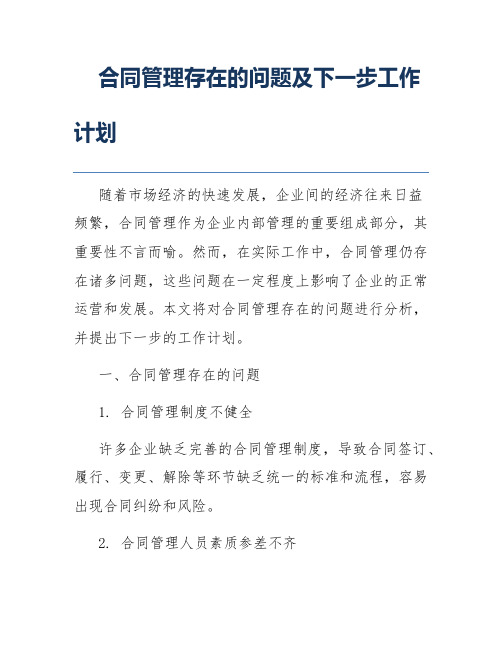 合同管理存在的问题及下一步工作计划

随着市场经济的快速发展，企业间的经济往来日益频繁，合同管理作为企业内部管理的重要组成部分，其重要性不言而喻。然而，在实际工作中，合同管理仍存在诸多问题，这些问题在一定程度上影响了企业的正常运营和发展。本文将对合同管理存在的问题进行分析，并提出下一步的工作计划。

一、合同管理存在的问题

1. 合同管理制度不健全

许多企业缺乏完善的合同管理制度，导致合同签订、履行、变更、解除等环节缺乏统一的标准和流程，容易出现合同纠纷和风险。

2. 合同管理人员素质参差不齐